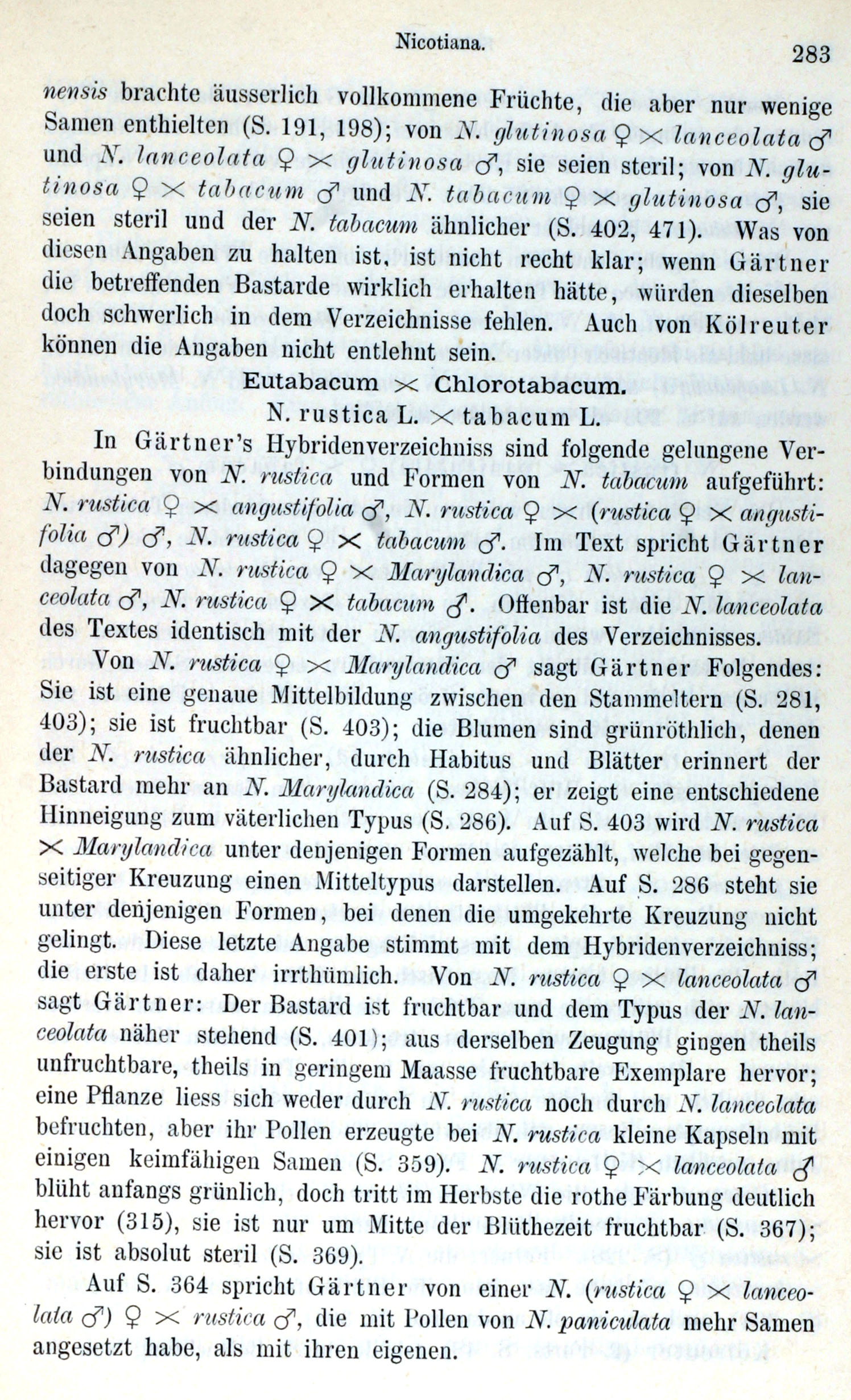 Nicotiana. 283

nensis brachte äusserlich vollkommene Früchte, die aber nur wenige Samen enthielten (S. 191, 198); von N. glutinosa ♀ × lanceolata ♂ und N. lanceolata ♀ × glutinosa ♂, sie seien steril; von N. glutinosa ♀ × tabacum ♂ und N. tabacum ♀ × glutinosa ♂, sie seien steril und der N. tabacum ähnlicher (S. 402, 471). Was von diesen Angaben zu halten ist, ist nicht recht klar; wenn Gärtner die betreffenden Bastarde wirklich erhalten hätte, würden dieselben doch schwerlich in dem Verzeichnisse fehlen. Auch von Kölreuter können die Angaben nicht entlehnt sein.

Eutabacum × Chlorotabacum.

N. rustica L. × tabacum L.

In Gärtner's Hybridenverzeichniss sind folgende gelungene Verbindungen von N. rustica und Formen von N. tabacum aufgeführt: N. rustica ♀ × angustifolia ♂, N. rustica ♀ × (rustica ♀ × angustifolia ♂) ♂, N. rustica ♀ × tabacum ♂. Im Text spricht Gärtner dagegen von N. rustica ♀ × Marylandica ♂, N. rustica ♀ × lanceolata ♂, N. rustica ♀ × tabacum ♂. Offenbar ist die N. lanceolata des Textes identisch mit der N. angustifolia des Verzeichnisses.

Von N. rustica ♀ × Marylandica ♂ sagt Gärtner Folgendes: Sie ist eine genaue Mittelbildung zwischen den Stammeltern (S. 281, 403); sie ist fruchtbar (S. 403); die Blumen sind grünröthlich, denen der N. rustica ähnlicher, durch Habitus und Blätter erinnert der Bastard mehr an N. Marylandica (S. 284); er zeigt eine entschiedene Hinneigung zum väterlichen Typus (S. 286). Auf S. 403 wird N. rustica × Marylandica unter denjenigen Formen aufgezählt, welche bei gegenseitiger Kreuzung einen Mitteltypus darstellen. Auf S. 286 steht sie unter denjenigen Formen, bei denen die umgekehrte Kreuzung nicht gelingt. Diese letzte Angabe stimmt mit dem Hybridenverzeichniss; die erste ist daher irrthümlich. Von N. rustica ♀ × lanceolata ♂ sagt Gärtner: Der Bastard ist fruchtbar und dem Typus der N. lanceolata näher stehend (S. 401); aus derselben Zeugung gingen theils unfruchtbare, theils in geringem Maasse fruchtbare Exemplare hervor; eine Pflanze liess sich weder durch N. rustica noch durch N. lanceolata befruchten, aber ihr Pollen erzeugte bei N. rustica kleine Kapseln mit einigen keimfähigen Samen (S. 359). N. rustica ♀ × lanceolata ♂ blüht anfangs grünlich, doch tritt im Herbste die rothe Färbung deutlich hervor (315), sie ist nur um Mitte der Blüthezeit fruchtbar (S. 367); sie ist absolut steril (S. 369).

Auf S. 364 spricht Gärtner von einer N. (rustica ♀ × lanceolata ♂) ♀ × rustica ♂, die mit Pollen von N. paniculata mehr Samen angesetzt habe, als mit ihren eigenen.